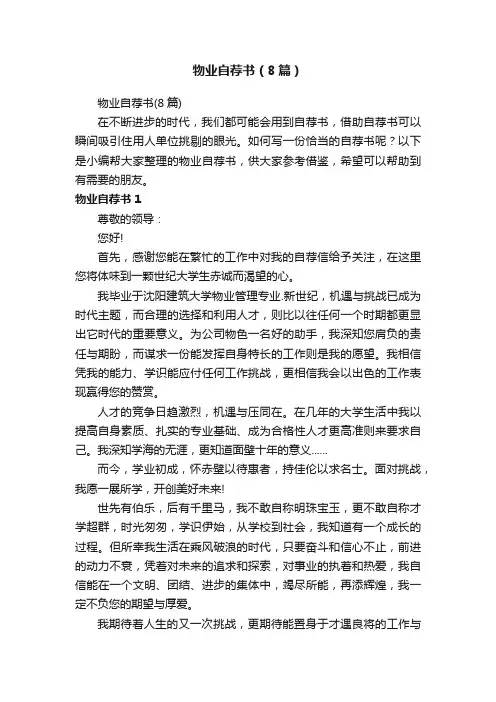 物业自荐书（8篇）

物业自荐书(8篇)

在不断进步的时代，我们都可能会用到自荐书，借助自荐书可以瞬间吸引住用人单位挑剔的眼光。如何写一份恰当的自荐书呢？以下是小编帮大家整理的物业自荐书，供大家参考借鉴，希望可以帮助到有需要的朋友。

物业自荐书1

尊敬的领导：

您好!

首先，感谢您能在繁忙的工作中对我的自荐信给予关注，在这里您将体味到一颗世纪大学生赤诚而渴望的心。

我毕业于沈阳建筑大学物业管理专业.新世纪，机遇与挑战已成为时代主题，而合理的选择和利用人才，则比以往任何一个时期都更显出它时代的重要意义。为公司物色一名好的助手，我深知您肩负的责任与期盼，而谋求一份能发挥自身特长的工作则是我的愿望。我相信凭我的能力、学识能应付任何工作挑战，更相信我会以出色的工作表现赢得您的赞赏。

人才的竞争日趋激烈，机遇与压同在。在几年的大学生活中我以提高自身素质、扎实的专业基础、成为合格性人才更高准则来要求自己。我深知学海的无涯，更知道面壁十年的意义......

而今，学业初成，怀赤壁以待惠者，持佳伦以求名士。面对挑战，我愿一展所学，开创美好未来!

世先有伯乐，后有千里马，我不敢自称明珠宝玉，更不敢自称才学超群，时光匆匆，学识伊始，从学校到社会，我知道有一个成长的过程。但所幸我生活在乘风破浪的时代，只要奋斗和信心不止，前进的动力不衰，凭着对未来的追求和探索，对事业的执着和热爱，我自信能在一个文明、团结、进步的集体中，竭尽所能，再添辉煌，我一定不负您的期望与厚爱。

我期待着人生的又一次挑战，更期待能置身于才遇良将的工作与